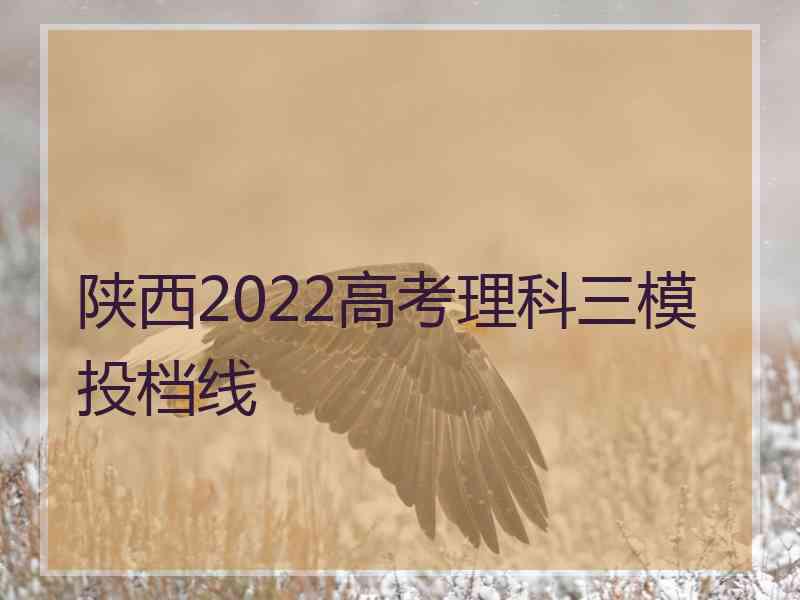 陕西2022高考理科三模投档线